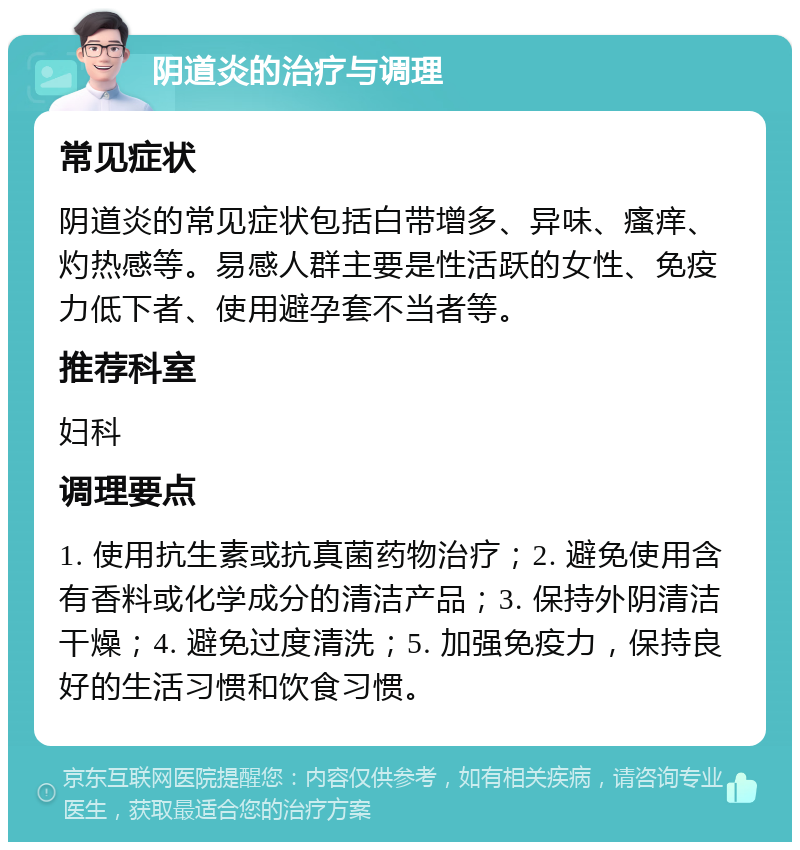 阴道炎的治疗与调理

常见症状

阴道炎的常见症状包括白带增多、异味、瘙痒、灼热感等。易感人群主要是性活跃的女性、免疫力低下者、使用避孕套不当者等。

推荐科室

妇科

调理要点

1. 使用抗生素或抗真菌药物治疗；2. 避免使用含有香料或化学成分的清洁产品；3. 保持外阴清洁干燥；4. 避免过度清洗；5. 加强免疫力，保持良好的生活习惯和饮食习惯。

京东互联网医院提醒您：内容仅供参考，如有相关疾病，请咨询专业医生，获取最适合您的治疗方案